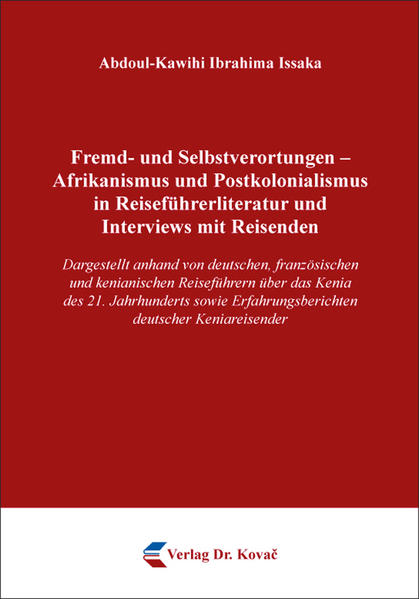 Abdoul-Kawihi Ibrahima Issaka

Fremd- und Selbstverortungen – Afrikanismus und Postkolonialismus in Reiseführerliteratur und Interviews mit Reisenden

Dargestellt anhand von deutschen, französischen und kenianischen Reiseführern über das Kenia des 21. Jahrhunderts sowie Erfahrungsberichten deutscher Keniareisender

Verlag Dr. Kovač